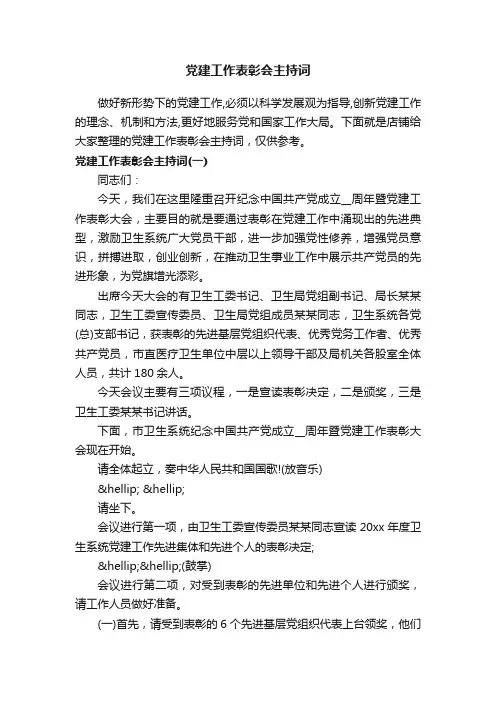 党建工作表彰会主持词

做好新形势下的党建工作,必须以科学发展观为指导,创新党建工作的理念、机制和方法,更好地服务党和国家工作大局。下面就是店铺给大家整理的党建工作表彰会主持词，仅供参考。

党建工作表彰会主持词(一)

同志们：

今天，我们在这里隆重召开纪念中国共产党成立__周年暨党建工作表彰大会，主要目的就是要通过表彰在党建工作中涌现出的先进典型，激励卫生系统广大党员干部，进一步加强党性修养，增强党员意识，拼搏进取，创业创新，在推动卫生事业工作中展示共产党员的先进形象，为党旗增光添彩。

出席今天大会的有卫生工委书记、卫生局党组副书记、局长某某同志，卫生工委宣传委员、卫生局党组成员某某同志，卫生系统各党(总)支部书记，获表彰的先进基层党组织代表、优秀党务工作者、优秀共产党员，市直医疗卫生单位中层以上领导干部及局机关各股室全体人员，共计 180 余人。

今天会议主要有三项议程，一是宣读表彰决定，二是颁奖，三是卫生工委某某书记讲话。

下面，市卫生系统纪念中国共产党成立__周年暨党建工作表彰大会现在开始。

请全体起立，奏中华人民共和国国歌!(放音乐)

&hellip; &hellip;

请坐下。

会议进行第一项，由卫生工委宣传委员某某同志宣读 20xx 年度卫生系统党建工作先进集体和先进个人的表彰决定;

&hellip;&hellip;(鼓掌)

会议进行第二项，对受到表彰的先进单位和先进个人进行颁奖，请工作人员做好准备。

(一)首先，请受到表彰的 6 个先进基层党组织代表上台领奖，他们